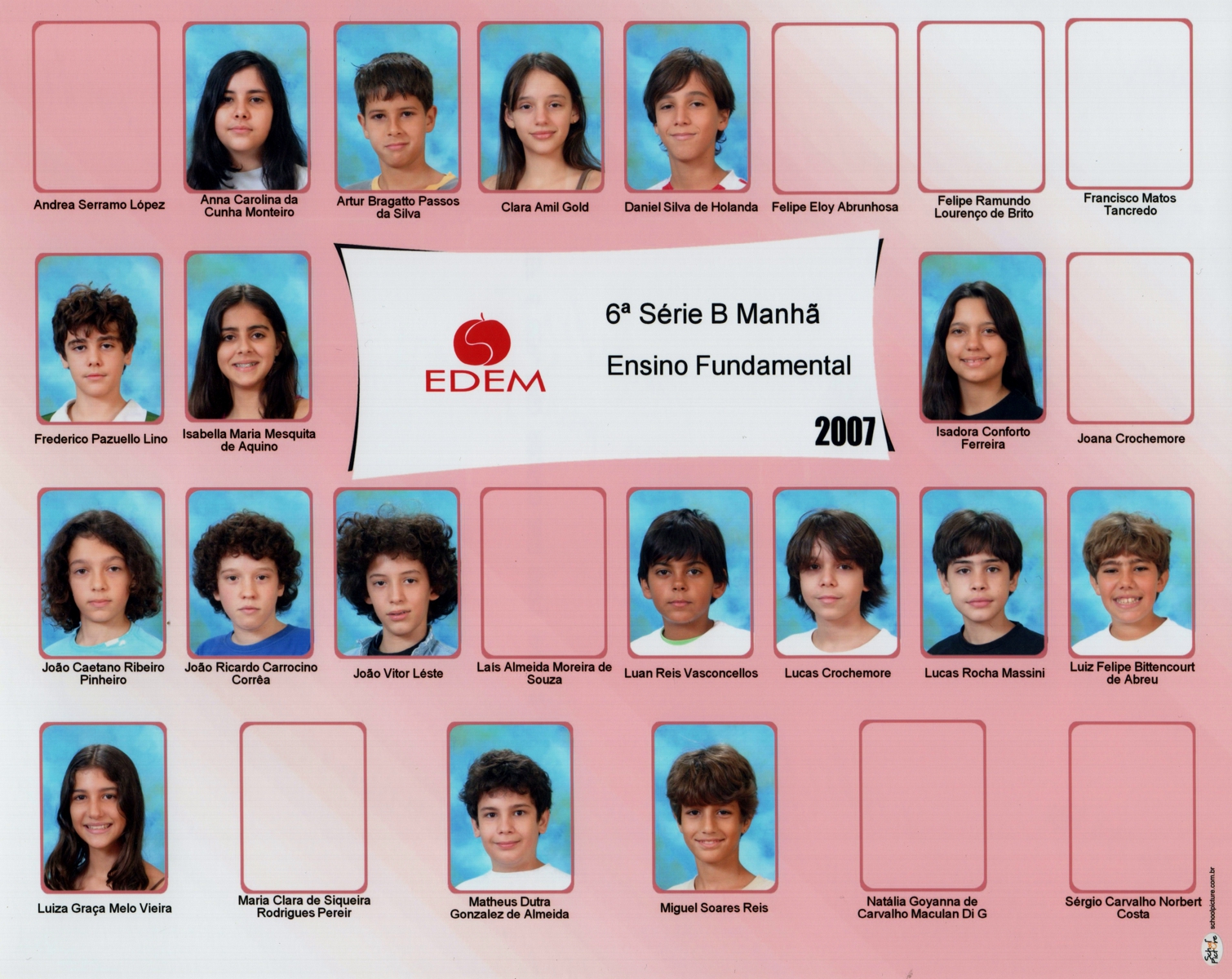 Andrea Serramo López

Anna Carolina da
Cunha Monteiro

Artur Bragatto Passos
da Silva

Clara Amil Gold

Daniel Silva de Holanda

Felipe Eloy Abrunhosa

Felipe Ramundo
Lourenço de Brito

Francisco Matos
Tancredo

Frederico Pazuello Lino

Isabella Maria Mesquita
de Aquino

EDEM

6ª Série B Manhã

Ensino Fundamental

2007

Isadora Conforto
Ferreira

Joana Crochemore

João Caetano Ribeiro
Pinheiro

João Ricardo Carrocino
Corrêa

João Vitor Léste

Laís Almeida Moreira de
Souza

Luan Reis Vasconcellos

Lucas Crochemore

Lucas Rocha Massini

Luiz Felipe Bittencourt
de Abreu

Luiza Graça Melo Vieira

Maria Clara de Siqueira
Rodrigues Pereir

Matheus Dutra
Gonzalez de Almeida

Miguel Soares Reis

Natália Goyanna de
Carvalho Maculan Di G

Sérgio Carvalho Norbert
Costa

schoolpicture.com.br